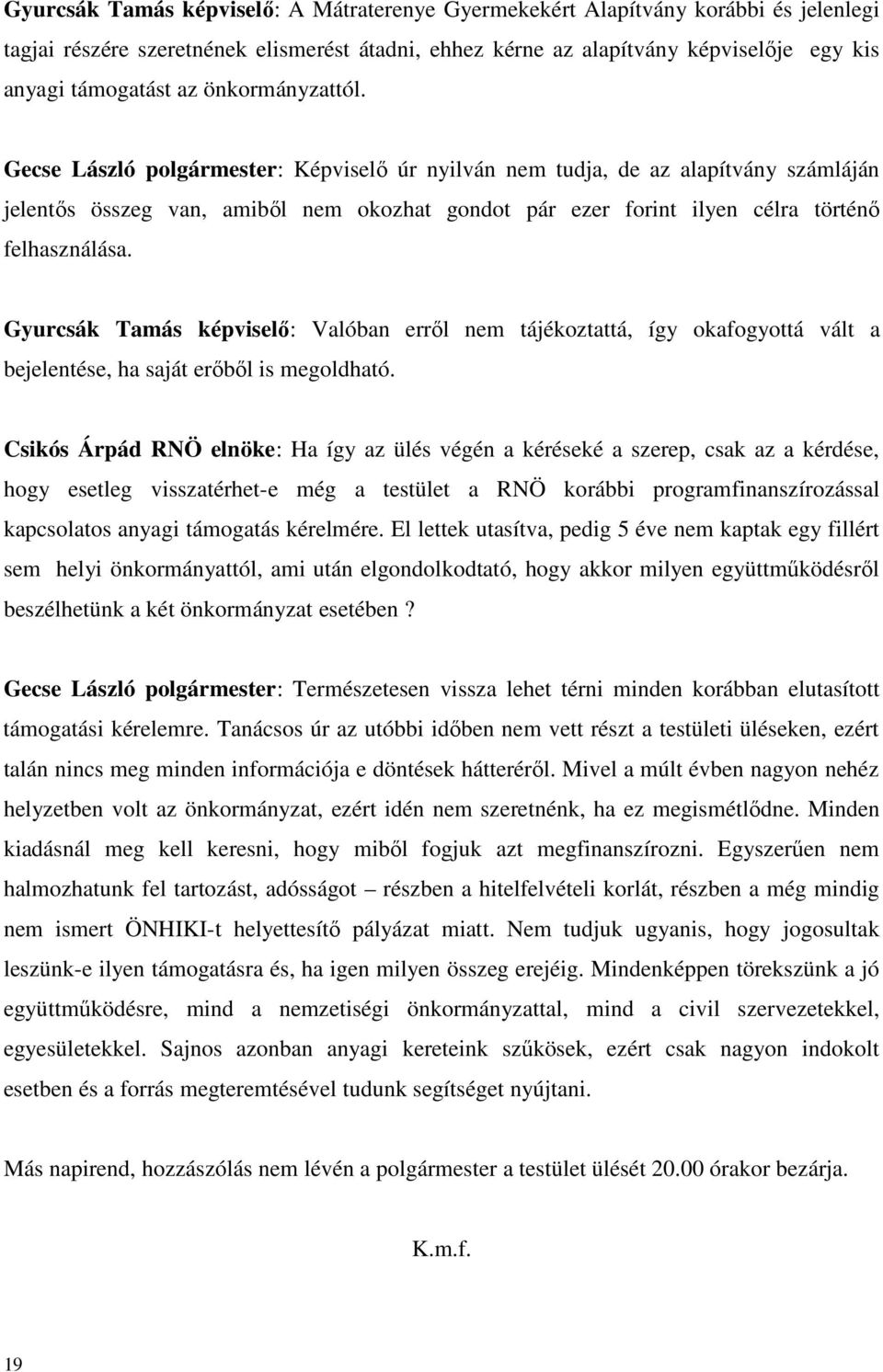 Gyurcsák Tamás képviselő: A Mátraterenye Gyermekekért Alapítvány korábbi és jelenlegi tagjai részére szeretnének elismerést átadni, ehhez kérne az alapítvány képviselője egy kis anyagi támogatást az önkormányzattól.

Gecse László polgármester: Képviselő úr nyilván nem tudja, de az alapítvány számláján jelentős összeg van, amiből nem okozhat gondot pár ezer forint ilyen célra történő felhasználása.

Gyurcsák Tamás képviselő: Valóban erről nem tájékoztattá, így okafogyottá vált a bejelentése, ha saját erőből is megoldható.

Csikós Árpád RNÖ elnöke: Ha így az ülés végén a kéréseké a szerep, csak az a kérdése, hogy esetleg visszatérhet-e még a testület a RNÖ korábbi programfinanszírozással kapcsolatos anyagi támogatás kérelmére. El lettek utasítva, pedig 5 éve nem kaptak egy fillért sem helyi önkormányattól, ami után elgondolkodtató, hogy akkor milyen együttműködésről beszélhetünk a két önkormányzat esetében ?

Gecse László polgármester: Természetesen vissza lehet térni minden korábban elutasított támogatási kérelemre. Tanácsos úr az utóbbi időben nem vett részt a testületi üléseken, ezért talán nincs meg minden információja e döntések hátteréről. Mivel a múlt évben nagyon nehéz helyzetben volt az önkormányzat, ezért idén nem szeretnénk, ha ez megismétlődne. Minden kiadásnál meg kell keresni, hogy miből fogjuk azt megfinanszírozni. Egyszerűen nem halmozhatunk fel tartozást, adósságot – részben a hitelfelvételi korlát, részben a még mindig nem ismert ÖNHIKI-t helyettesítő pályázat miatt. Nem tudjuk ugyanis, hogy jogosultak leszünk-e ilyen támogatásra és, ha igen milyen összeg erejéig. Mindenképpen törekszünk a jó együttműködésre, mind a nemzetiségi önkormányzattal, mind a civil szervezetekkel, egyesületekkel. Sajnos azonban anyagi kereteink szűkösek, ezért csak nagyon indokolt esetben és a forrás megteremtésével tudunk segítségen nyújtani.

Más napirend, hozzászólás nem lévén a polgármester a testület ülését 20.00 órakor bezárja.

K.m.f.

19